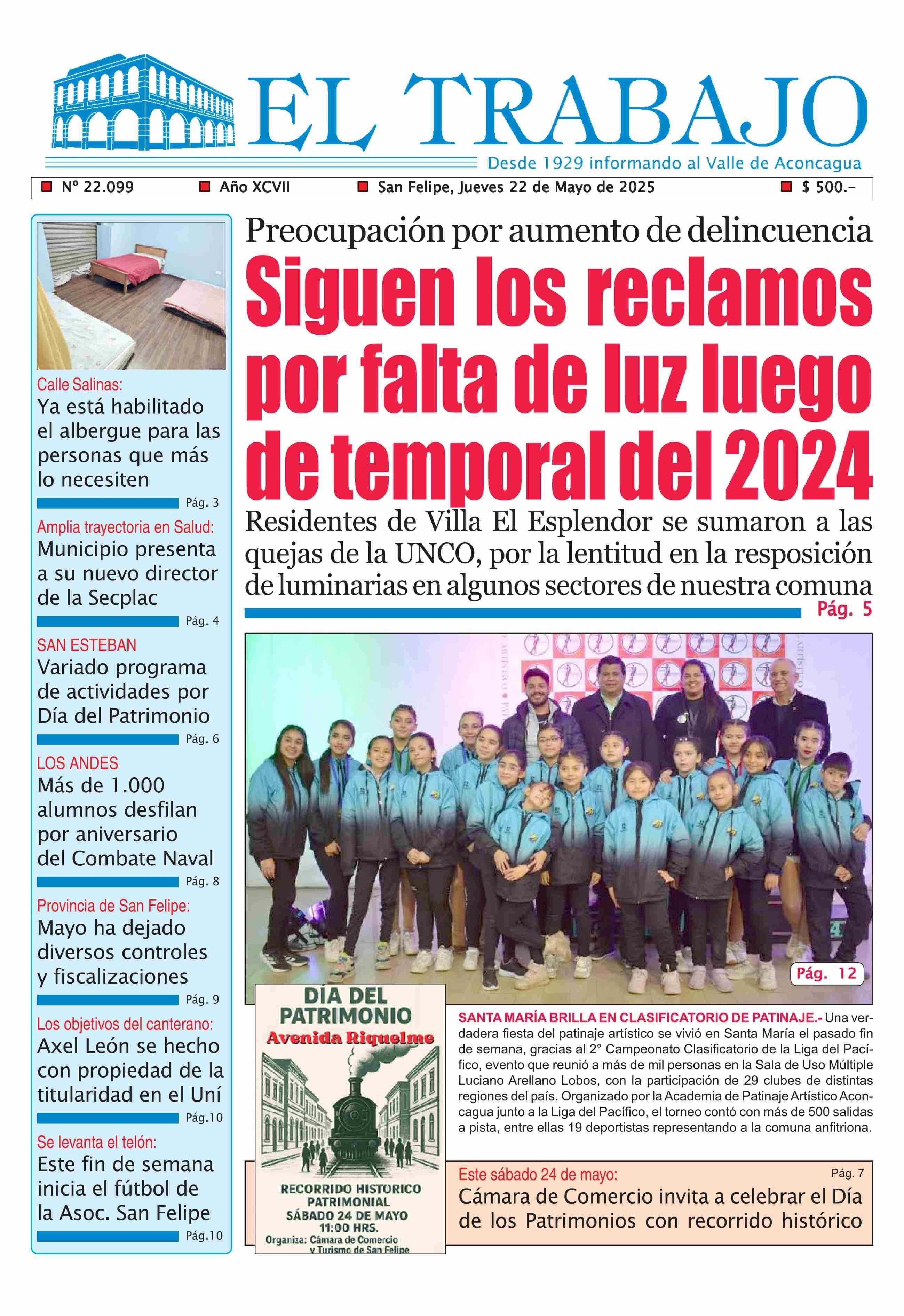 EL TRABAJO
Desde 1929 informando al Valle de Aconcagua

Nº 22.099 Año XCVII San Felipe, Jueves 22 de Mayo de 2025 $ 500.-

Calle Salinas:
Ya está habilitado el albergue para las personas que más lo necesiten
Pág. 3

Amplia trayectoria en Salud:
Municipio presenta a su nuevo director de la Secplac
Pág. 4

SAN ESTEBAN
Variado programa de actividades por Día del Patrimonio
Pág. 6

LOS ANDES
Más de 1.000 alumnos desfilan por aniversario del Combate Naval
Pág. 8

Provincia de San Felipe:
Mayo ha dejado diversos controles y fiscalizaciones
Pág. 9

Los objetivos del canterano:
Axel León se hecho con propiedad de la titularidad en el Uní
Pág.10

Se levanta el telón:
Este fin de semana inicia el fútbol de la Asoc. San Felipe
Pág.10

Preocupación por aumento de delincuencia
Siguen los reclamos por falta de luz luego de temporal del 2024
Residentes de Villa El Esplendor se sumaron a las quejas de la UNCO, por la lentitud en la resposición de luminarias en algunos sectores de nuestra comuna
Pág. 5

Pág. 12

SANTA MARÍA BRILLA EN CLASIFICATORIO DE PATINAJE.- Una verdadera fiesta del patinaje artístico se vivió en Santa María el pasado fin de semana, gracias al 2° Campeonato Clasificatorio de la Liga del Pacífico, evento que reunió a más de mil personas en la Sala de Uso Múltiple Luciano Arellano Lobos, con la participación de 29 clubes de distintas regiones del país. Organizado por la Academia de Patinaje Artístico Aconcagua junto a la Liga del Pacífico, el torneo contó con más de 500 salidas a pista, entre ellas 19 deportistas representando a la comuna anfitriona.

DÍA DEL PATRIMONIO
Avenida Riquelme
RECORRIDO HISTORICO PATRIMONIAL
SÁBADO 24 DE MAYO
11:00 HRS.
Organiza: Cámara de Comercio y Turismo de San Felipe

Este sábado 24 de mayo:
Pág. 7
Cámara de Comercio invita a celebrar el Día de los Patrimonios con recorrido histórico